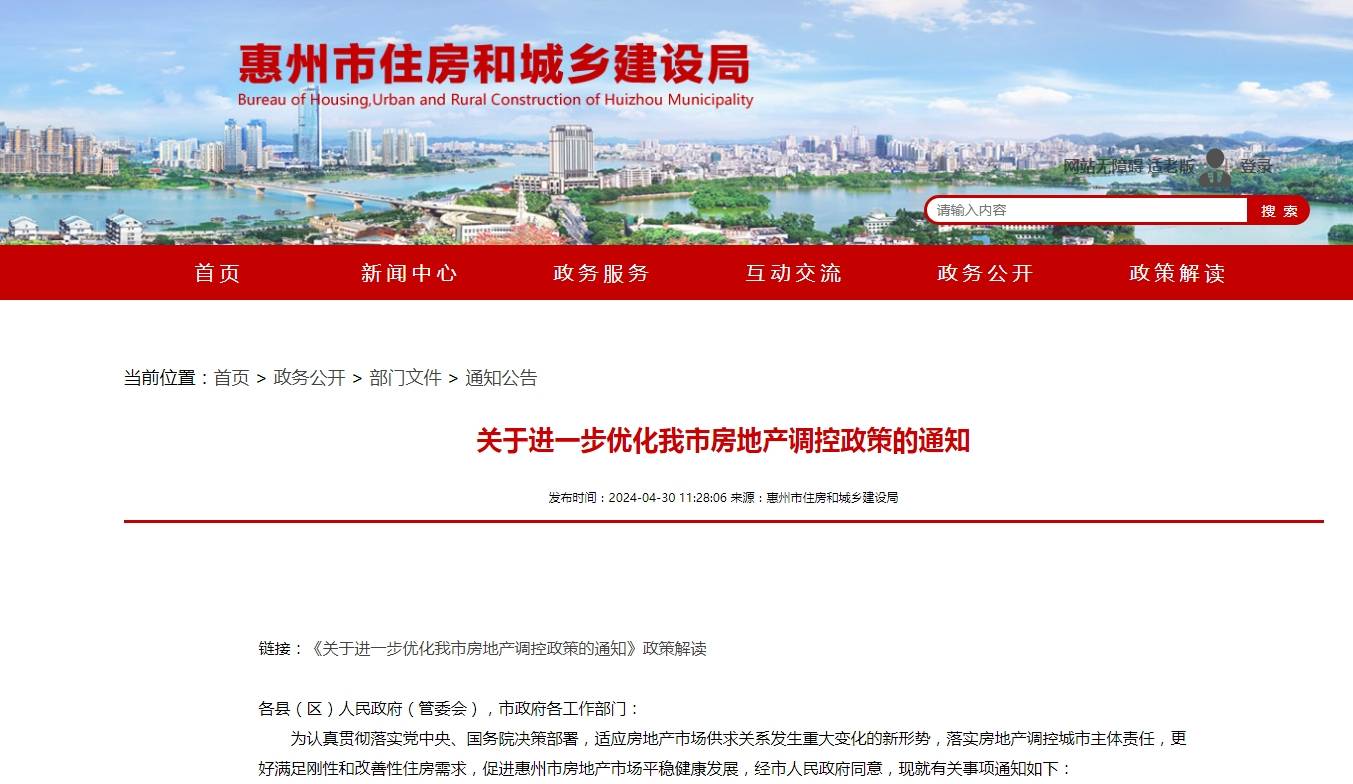 惠州市住房和城乡建设局
Bureau of Housing,Urban and Rural Construction of Huizhou Municipality

网站无障碍 适老版 登录

请输入内容 搜索

首页 新闻中心 政务服务 互动交流 政务公开 政策解读

当前位置：首页 > 政务公开 > 部门文件 > 通知公告

关于进一步优化我市房地产调控政策的通知

发布时间：2024-04-30 11:28:06 来源：惠州市住房和城乡建设局

链接：《关于进一步优化我市房地产调控政策的通知》政策解读

各县（区）人民政府（管委会），市政府各工作部门：

为认真贯彻落实党中央、国务院决策部署，适应房地产市场供求关系发生重大变化的新形势，落实房地产调控城市主体责任，更好满足刚性和改善性住房需求，促进惠州市房地产市场平稳健康发展，经市人民政府同意，现就有关事项通知如下：